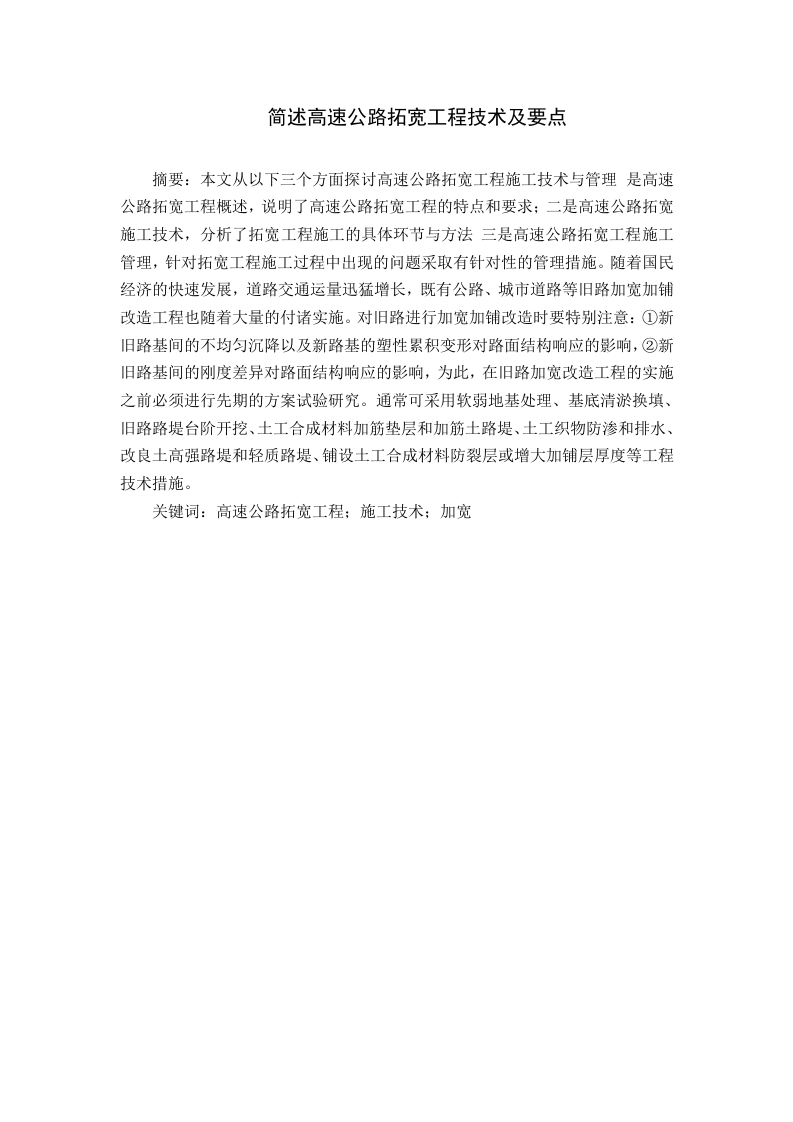 简述高速公路拓宽工程技术及要点

摘要：本文从以下三个方面探讨高速公路拓宽工程施工技术与管理 是高速公路拓宽工程概述，说明了高速公路拓宽工程的特点和要求；二是高速公路拓宽施工技术，分析了拓宽工程施工的具体环节与方法 三是高速公路拓宽工程施工管理，针对拓宽工程施工过程中出现的问题采取有针对性的管理措施。随着国民经济的快速发展，道路交通运量迅猛增长，既有公路、城市道路等旧路加宽加铺改造工程也随着大量的付诸实施。对旧路进行加宽加铺改造时要特别注意：①新旧路基间的不均匀沉降以及新路基的塑性累积变形对路面结构响应的影响，②新旧路基间的刚度差异对路面结构响应的影响，为此，在旧路加宽改造工程的实施之前必须进行先期的方案试验研究。通常可采用软弱地基处理、基底清淤换填、旧路路堤台阶开挖、土工合成材料加筋垫层和加筋土路堤、土工织物防渗和排水、改良土高强路堤和轻质路堤、铺设土工合成材料防裂层或增大加铺层厚度等工程技术措施。

关键词：高速公路拓宽工程；施工技术；加宽